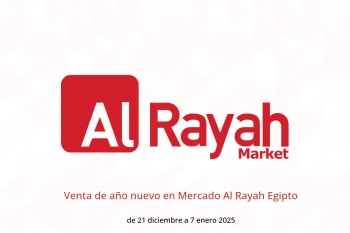 Al Rayah
Market

Venta de año nuevo en Mercado Al Rayah Egipto

de 21 diciembre a 7 enero 2025